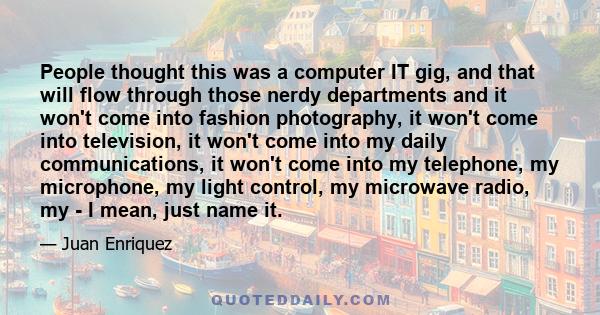 People thought this was a computer IT gig, and that will flow through those nerdy departments and it won't come into fashion photography, it won't come into television, it won't come into my daily communications, it won't come into my telephone, my microphone, my light control, my microwave radio, my - I mean, just name it.

— Juan Enriquez

QUOTEDDAILY.COM